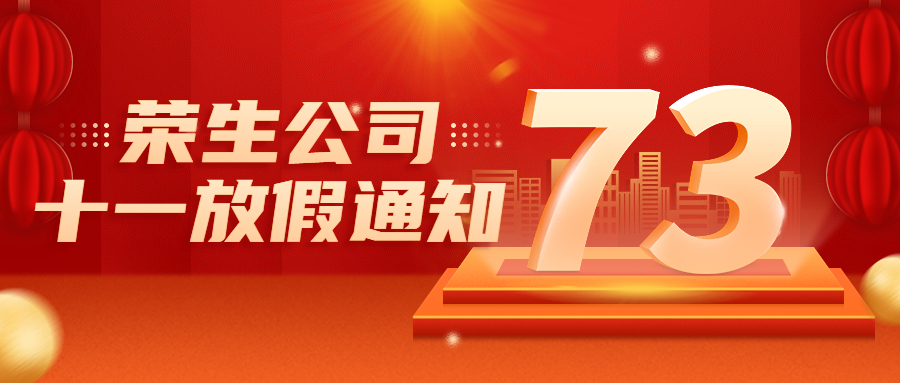 荣生公司
十一放假通知

73